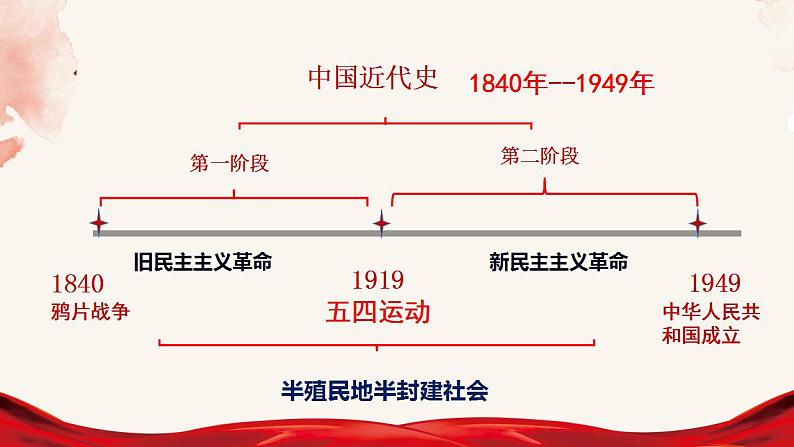 中国近代史 1840年--1949年

第一阶段

第二阶段

旧民主主义革命

新民主主义革命

1840
鸦片战争

1919
五四运动

1949
中华人民共和国成立

半殖民地半封建社会